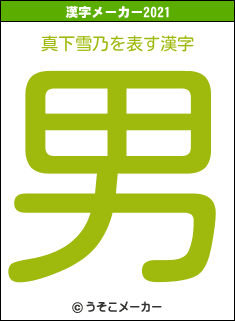 漢字メーカー2021

真下雪乃を表す漢字

男

© うそこメーカー